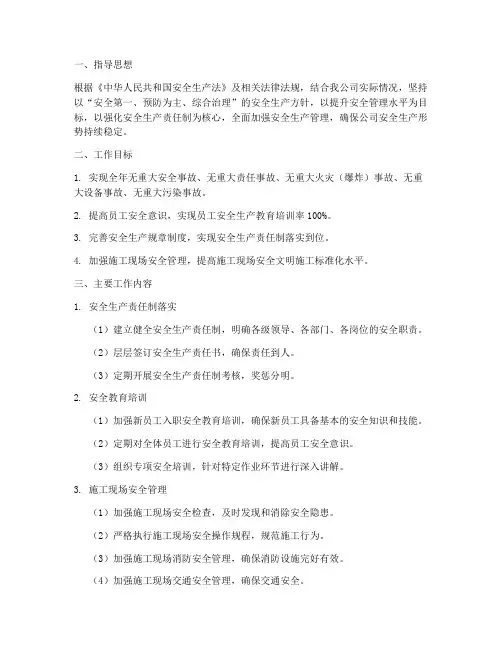 一、指导思想

根据《中华人民共和国安全生产法》及相关法律法规，结合我公司实际情况，坚持以“安全第一、预防为主、综合治理”的安全生产方针，以提升安全管理水平为目标，以强化安全生产责任制为核心，全面加强安全生产管理，确保公司安全生产形势持续稳定。

二、工作目标

1. 实现全年无重大安全事故、无重大责任事故、无重大火灾（爆炸）事故、无重大设备事故、无重大污染事故。

2. 提高员工安全意识，实现员工安全生产教育培训率 100%。

3. 完善安全生产规章制度，实现安全生产责任制落实到位。

4. 加强施工现场安全管理，提高施工现场安全文明施工标准化水平。

三、主要工作内容

1. 安全生产责任制落实

（1）建立健全安全生产责任制，明确各级领导、各部门、各岗位的安全职责。

（2）层层签订安全生产责任书，确保责任到人。

（3）定期开展安全生产责任制考核，奖惩分明。

2. 安全教育培训

（1）加强新员工入职安全教育培训，确保新员工具备基本的安全知识和技能。

（2）定期对全体员工进行安全教育培训，提高员工安全意识。

（3）组织专项安全培训，针对特定作业环节进行深入讲解。

3. 施工现场安全管理

（1）加强施工现场安全检查，及时发现和消除安全隐患。

（2）严格执行施工现场安全操作规程，规范施工行为。

（3）加强施工现场消防安全管理，确保消防设施完好有效。

（4）加强施工现场交通安全管理，确保交通安全。